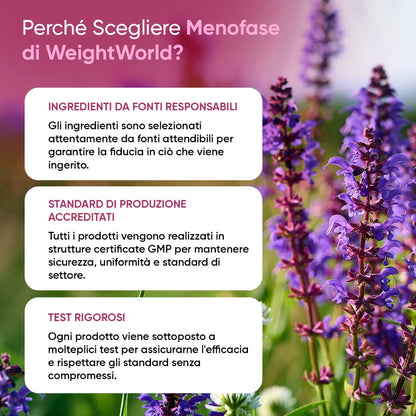 Perché Scegliere Menofase di WeightWorld?

INGREDIENTI DA FONTI RESPONSABILI

Gli ingredienti sono selezionati attentamente da fonti attendibili per garantire la fiducia in ciò che viene ingerito.

STANDARD DI PRODUZIONE ACCREDITATI

Tutti i prodotti vengono realizzati in strutture certificate GMP per mantenere sicurezza, uniformità e standard di settore.

TEST RIGOROSI

Ogni prodotto viene sottoposto a molteplici test per assicurarne l'efficacia e rispettare gli standard senza compromessi.